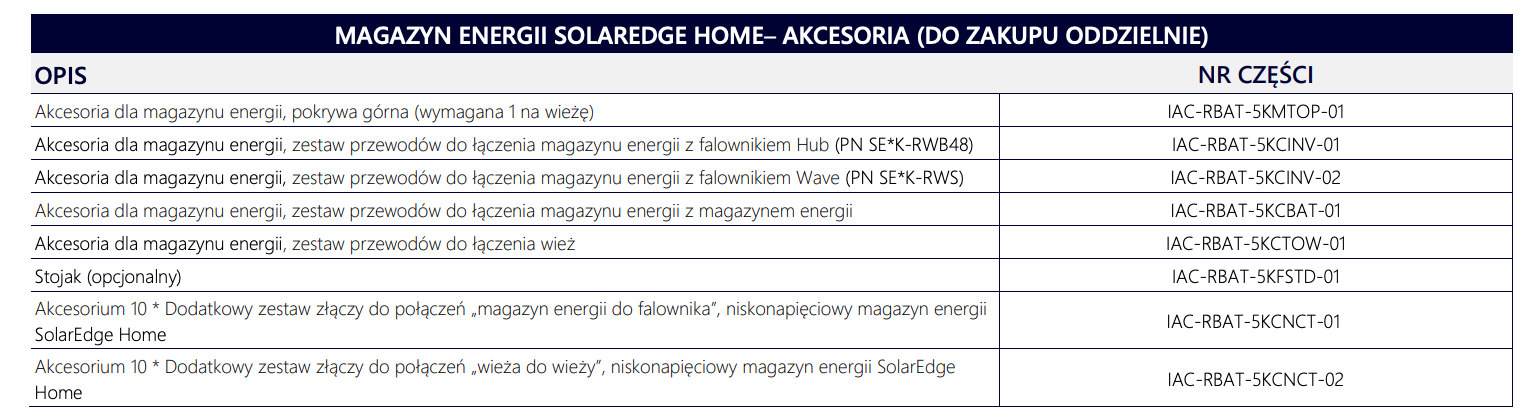 MAGAZYN ENERGII SOLAREDGE HOME– AKCESORIA (DO ZAKUPU ODDZIELNIE)

| OPIS | NR CZĘŚCI |
|---|---|
| Akcesoria dla magazynu energii, pokrywa górna (wymagana 1 na wieżę) | IAC-RBAT-5KMTOP-01 |
| Akcesoria dla magazynu energii, zestaw przewodów do łączenia magazynu energii z falownikiem Hub (PN SE*K-RWB48) | IAC-RBAT-5KCINV-01 |
| Akcesoria dla magazynu energii, zestaw przewodów do łączenia magazynu energii z falownikiem Wave (PN SE*K-RWS) | IAC-RBAT-5KCINV-02 |
| Akcesoria dla magazynu energii, zestaw przewodów do łączenia magazynu energii z magazynem energii | IAC-RBAT-5KCBAT-01 |
| Akcesoria dla magazynu energii, zestaw przewodów do łączenia wież | IAC-RBAT-5KCTOW-01 |
| Stojak (opcjonalny) | IAC-RBAT-5KFSTD-01 |
| Akcesorium 10 * Dodatkowy zestaw złączy do połączeń „magazyn energii do falownika", niskonapięciowy magazyn energii SolarEdge Home | IAC-RBAT-5KCNCT-01 |
| Akcesorium 10 * Dodatkowy zestaw złączy do połączeń „wieża do wieży", niskonapięciowy magazyn energii SolarEdge Home | IAC-RBAT-5KCNCT-02 |